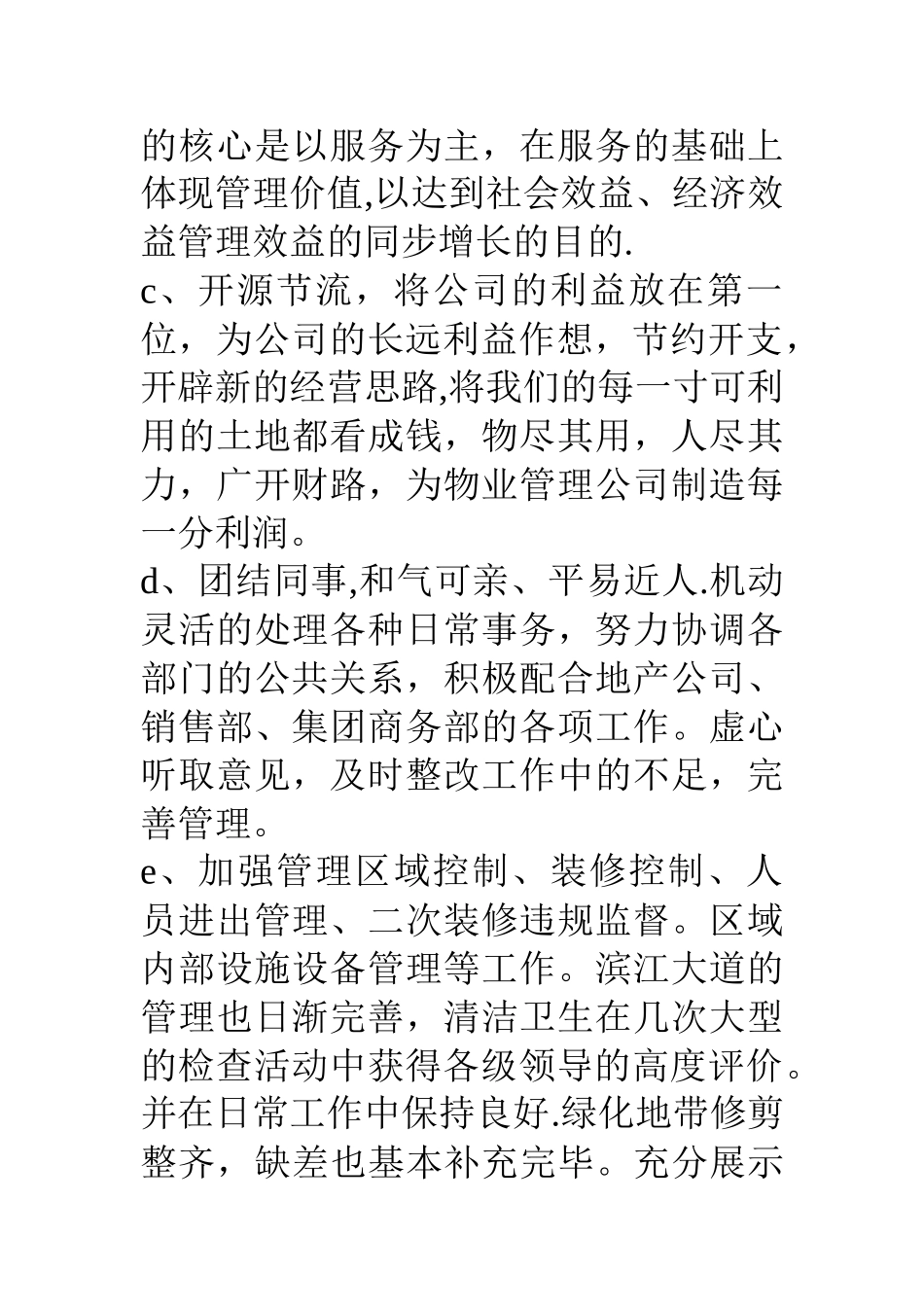 的核心是以服务为主，在服务的基础上体现管理价值,以达到社会效益、经济效益管理效益的同步增长的目的.

c、开源节流，将公司的利益放在第一位，为公司的长远利益作想，节约开支，开辟新的经营思路,将我们的每一寸可利用的土地都看成钱，物尽其用，人尽其力，广开财路，为物业管理公司制造每一分利润。

d、团结同事,和气可亲、平易近人.机动灵活的处理各种日常事务，努力协调各部门的公共关系，积极配合地产公司、销售部、集团商务部的各项工作。虚心听取意见，及时整改工作中的不足，完善管理。

e、加强管理区域控制、装修控制、人员进出管理、二次装修违规监督。区域内部设施设备管理等工作。滨江大道的管理也日渐完善，清洁卫生在几次大型的检查活动中获得各级领导的高度评价。并在日常工作中保持良好.绿化地带修剪整齐，缺差也基本补充完毕。充分展示